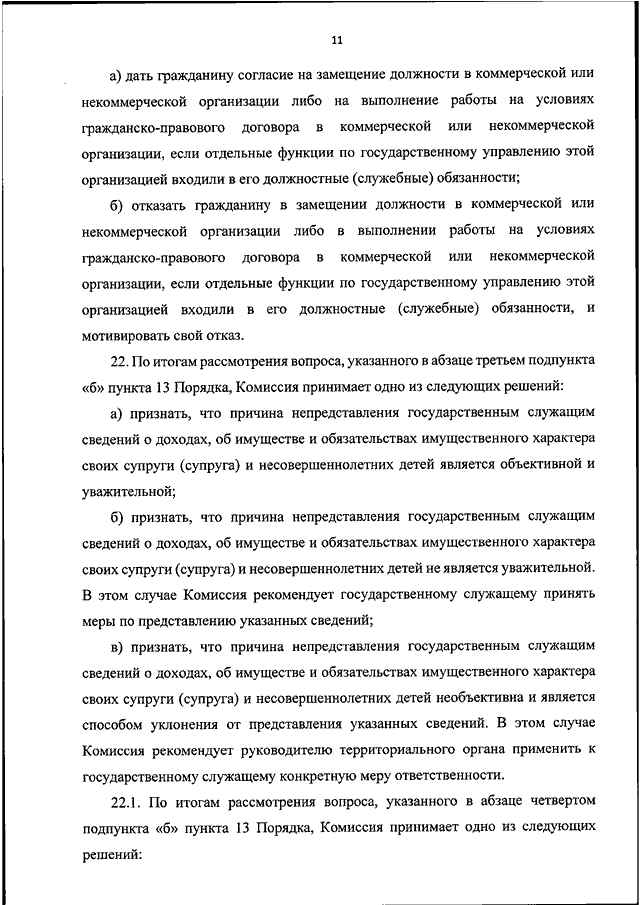 11

а) дать гражданину согласие на замещение должности в коммерческой или некоммерческой организации либо на выполнение работы на условиях гражданско-правового договора в коммерческой или некоммерческой организации, если отдельные функции по государственному управлению этой организацией входили в его должностные (служебные) обязанности;

б) отказать гражданину в замещении должности в коммерческой или некоммерческой организации либо в выполнении работы на условиях гражданско-правового договора в коммерческой или некоммерческой организации, если отдельные функции по государственному управлению этой организацией входили в его должностные (служебные) обязанности, и мотивировать свой отказ.

22. По итогам рассмотрения вопроса, указанного в абзаце третьем подпункта «б» пункта 13 Порядка, Комиссия принимает одно из следующих решений:

а) признать, что причина непредставления государственным служащим сведений о доходах, об имуществе и обязательствах имущественного характера своих супруги (супруга) и несовершеннолетних детей является объективной и уважительной;

б) признать, что причина непредставления государственным служащим сведений о доходах, об имуществе и обязательствах имущественного характера своих супруги (супруга) и несовершеннолетних детей не является уважительной. В этом случае Комиссия рекомендует государственному служащему принять меры по представлению указанных сведений;

в) признать, что причина непредставления государственным служащим сведений о доходах, об имуществе и обязательствах имущественного характера своих супруги (супруга) и несовершеннолетних детей необъективна и является способом уклонения от представления указанных сведений. В этом случае Комиссия рекомендует руководителю территориального органа применить к государственному служащему конкретную меру ответственности.

22.1. По итогам рассмотрения вопроса, указанного в абзаце четвертом подпункта «б» пункта 13 Порядка, Комиссия принимает одно из следующих решений: